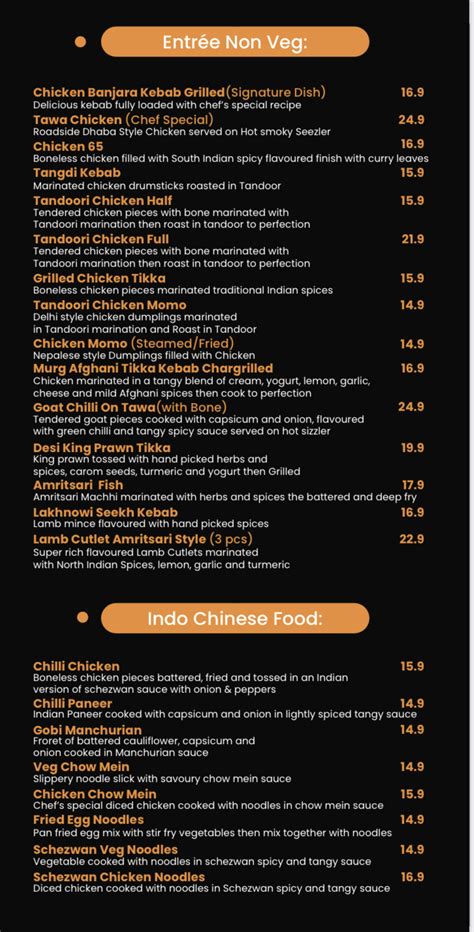 Entrée Non Veg:

Chicken Banjara Kebab Grilled(Signature Dish) 16.9
Delicious kebab fully loaded with chef's special recipe

Tawa Chicken (Chef Special) 24.9
Roadside Dhaba Style Chicken served on Hot smoky Seezler

Chicken 65 16.9
Boneless chicken filled with South Indian spicy flavoured finish with curry leaves

Tangdi Kebab 15.9
Marinated chicken drumsticks roasted in Tandoor

Tandoori Chicken Half 15.9
Tendered chicken pieces with bone marinated with Tandoori marination then roast in tandoor to perfection

Tandoori Chicken Full 21.9
Tendered chicken pieces with bone marinated with Tandoori marination then roast in tandoor to perfection

Grilled Chicken Tikka 15.9
Boneless chicken pieces marinated traditional Indian spices

Tandoori Chicken Momo 14.9
Delhi style chicken dumplings marinated in Tandoori marination and Roast in Tandoor

Chicken Momo (Steamed/Fried) 14.9
Nepalese style Dumplings filled with Chicken

Murg Afghani Tikka Kebab Chargrilled 16.9
Chicken marinated in a tangy blend of cream, yogurt, lemon, garlic, cheese and mild Afghani spices then cook to perfection

Goat Chilli On Tawa(with Bone) 24.9
Tendered goat pieces cooked with capsicum and onion, flavoured with green chilli and tangy spicy sauce served on hot sizzler

Desi King Prawn Tikka 19.9
King prawn tossed with hand picked herbs and spices, carom seeds, turmeric and yogurt then Grilled

Amritsari Fish 17.9
Amritsari Machhi marinated with herbs and spices the battered and deep fry

Lakhnowi Seekh Kebab 16.9
Lamb mince flavoured with hand picked spices

Lamb Cutlet Amritsari Style (3 pcs) 22.9
Super rich flavoured Lamb Cutlets marinated with North Indian Spices, lemon, garlic and turmeric

Indo Chinese Food:

Chilli Chicken 15.9
Boneless chicken pieces battered, fried and tossed in an Indian version of schezwan sauce with onion & peppers

Chilli Paneer 14.9
Indian Paneer cooked with capsicum and onion in lightly spiced tangy sauce

Gobi Manchurian 14.9
Froret of battered cauliflower, capsicum and onion cooked in Manchurian sauce

Veg Chow Mein 14.9
Slippery noodle slick with savoury chow mein sauce

Chicken Chow Mein 15.9
Chef's special diced chicken cooked with noodles in chow mein sauce

Fried Egg Noodles 14.9
Pan fried egg mix with stir fry vegetables then mix together with noodles

Schezwan Veg Noodles 14.9
Vegetable cooked with noodles in schezwan spicy and tangy sauce

Schezwan Chicken Noodles 16.9
Diced chicken cooked with noodles in Schezwan spicy and tangy sauce